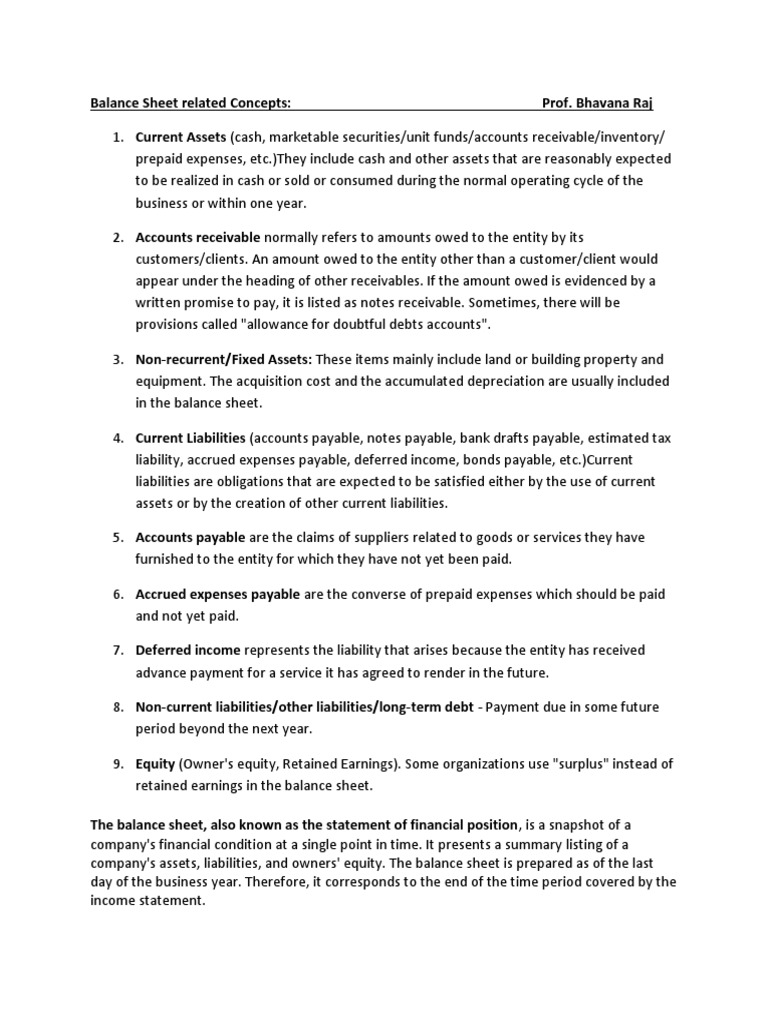 Balance Sheet related Concepts: Prof. Bhavana Raj

1. Current Assets (cash, marketable securities/unit funds/accounts receivable/inventory/ prepaid expenses, etc.)They include cash and other assets that are reasonably expected to be realized in cash or sold or consumed during the normal operating cycle of the business or within one year.

2. Accounts receivable normally refers to amounts owed to the entity by its customers/clients. An amount owed to the entity other than a customer/client would appear under the heading of other receivables. If the amount owed is evidenced by a written promise to pay, it is listed as notes receivable. Sometimes, there will be provisions called "allowance for doubtful debts accounts".

3. Non-recurrent/Fixed Assets: These items mainly include land or building property and equipment. The acquisition cost and the accumulated depreciation are usually included in the balance sheet.

4. Current Liabilities (accounts payable, notes payable, bank drafts payable, estimated tax liability, accrued expenses payable, deferred income, bonds payable, etc.)Current liabilities are obligations that are expected to be satisfied either by the use of current assets or by the creation of other current liabilities.

5. Accounts payable are the claims of suppliers related to goods or services they have furnished to the entity for which they have not yet been paid.

6. Accrued expenses payable are the converse of prepaid expenses which should be paid and not yet paid.

7. Deferred income represents the liability that arises because the entity has received advance payment for a service it has agreed to render in the future.

8. Non-current liabilities/other liabilities/long-term debt - Payment due in some future period beyond the next year.

9. Equity (Owner's equity, Retained Earnings). Some organizations use "surplus" instead of retained earnings in the balance sheet.

The balance sheet, also known as the statement of financial position, is a snapshot of a company's financial condition at a single point in time. It presents a summary listing of a company's assets, liabilities, and owners' equity. The balance sheet is prepared as of the last day of the business year. Therefore, it corresponds to the end of the time period covered by the income statement.